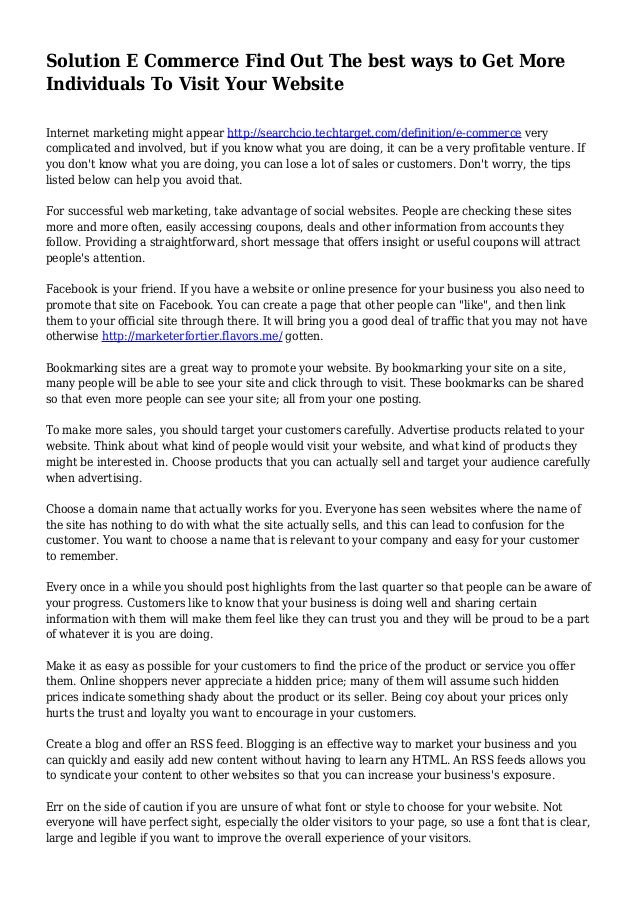 Solution E Commerce Find Out The best ways to Get More Individuals To Visit Your Website

Internet marketing might appear http://searchcio.techtarget.com/definition/e-commerce very complicated and involved, but if you know what you are doing, it can be a very profitable venture. If you don't know what you are doing, you can lose a lot of sales or customers. Don't worry, the tips listed below can help you avoid that.

For successful web marketing, take advantage of social websites. People are checking these sites more and more often, easily accessing coupons, deals and other information from accounts they follow. Providing a straightforward, short message that offers insight or useful coupons will attract people's attention.

Facebook is your friend. If you have a website or online presence for your business you also need to promote that site on Facebook. You can create a page that other people can "like", and then link them to your official site through there. It will bring you a good deal of traffic that you may not have otherwise http://marketerfortier.flavors.me/ gotten.

Bookmarking sites are a great way to promote your website. By bookmarking your site on a site, many people will be able to see your site and click through to visit. These bookmarks can be shared so that even more people can see your site; all from your one posting.

To make more sales, you should target your customers carefully. Advertise products related to your website. Think about what kind of people would visit your website, and what kind of products they might be interested in. Choose products that you can actually sell and target your audience carefully when advertising.

Choose a domain name that actually works for you. Everyone has seen websites where the name of the site has nothing to do with what the site actually sells, and this can lead to confusion for the customer. You want to choose a name that is relevant to your company and easy for your customer to remember.

Every once in a while you should post highlights from the last quarter so that people can be aware of your progress. Customers like to know that your business is doing well and sharing certain information with them will make them feel like they can trust you and they will be proud to be a part of whatever it is you are doing.

Make it as easy as possible for your customers to find the price of the product or service you offer them. Online shoppers never appreciate a hidden price; many of them will assume such hidden prices indicate something shady about the product or its seller. Being coy about your prices only hurts the trust and loyalty you want to encourage in your customers.

Create a blog and offer an RSS feed. Blogging is an effective way to market your business and you can quickly and easily add new content without having to learn any HTML. An RSS feeds allows you to syndicate your content to other websites so that you can increase your business's exposure.

Err on the side of caution if you are unsure of what font or style to choose for your website. Not everyone will have perfect sight, especially the older visitors to your page, so use a font that is clear, large and legible if you want to improve the overall experience of your visitors.